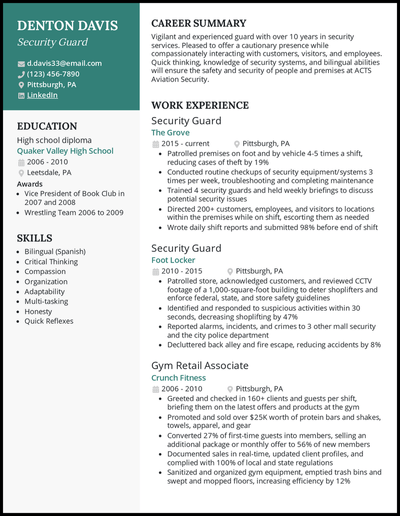 DENTON DAVIS
Security Guard

d.davis33@email.com
(123) 456-7890
Pittsburgh, PA
LinkedIn

EDUCATION
High school diploma
Quaker Valley High School
2006 - 2010
Leetsdale, PA
Awards
- Vice President of Book Club in 2007 and 2008
- Wrestling Team 2006 to 2009

SKILLS
- Bilingual (Spanish)
- Critical Thinking
- Compassion
- Organization
- Adaptability
- Multi-tasking
- Honesty
- Quick Reflexes

CAREER SUMMARY
Vigilant and experienced guard with over 10 years in security services. Pleased to offer a cautionary presence while compassionately interacting with customers, visitors, and employees. Quick thinking, knowledge of security systems, and bilingual abilities will ensure the safety and security of people and premises at ACTS Aviation Security.

WORK EXPERIENCE
Security Guard
The Grove
2015 - current
Pittsburgh, PA
- Patrolled premises on foot and by vehicle 4-5 times a shift, reducing cases of theft by 19%
- Conducted routine checkups of security equipment/systems 3 times per week, troubleshooting and completing maintenance
- Trained 4 security guards and held weekly briefings to discuss potential security issues
- Directed 200+ customers, employees, and visitors to locations within the premises while on shift, escorting them as needed
- Wrote daily shift reports and submitted 98% before end of shift

Security Guard
Foot Locker
2010 - 2015
Pittsburgh, PA
- Patrolled store, acknowledged customers, and reviewed CCTV footage of a 1,000-square-foot building to deter shoplifters and enforce federal, state, and store safety guidelines
- Identified and responded to suspicious activities within 30 seconds, decreasing shoplifting by 47%
- Reported alarms, incidents, and crimes to 3 other mall security and the city police department
- Decluttered back alley and fire escape, reducing accidents by 8%

Gym Retail Associate
Crunch Fitness
2006 - 2010
Pittsburgh, PA
- Greeted and checked in 160+ clients and guests per shift, briefing them on the latest offers and products at the gym
- Promoted and sold over $25K worth of protein bars and shakes, towels, apparel, and gear
- Converted 27% of first-time guests into members, selling an additional package or monthly offer to 56% of new members
- Documented sales in real-time, updated client profiles, and complied with 100% of local and state regulations
- Sanitized and organized gym equipment, emptied trash bins and swept and mopped floors, increasing efficiency by 12%